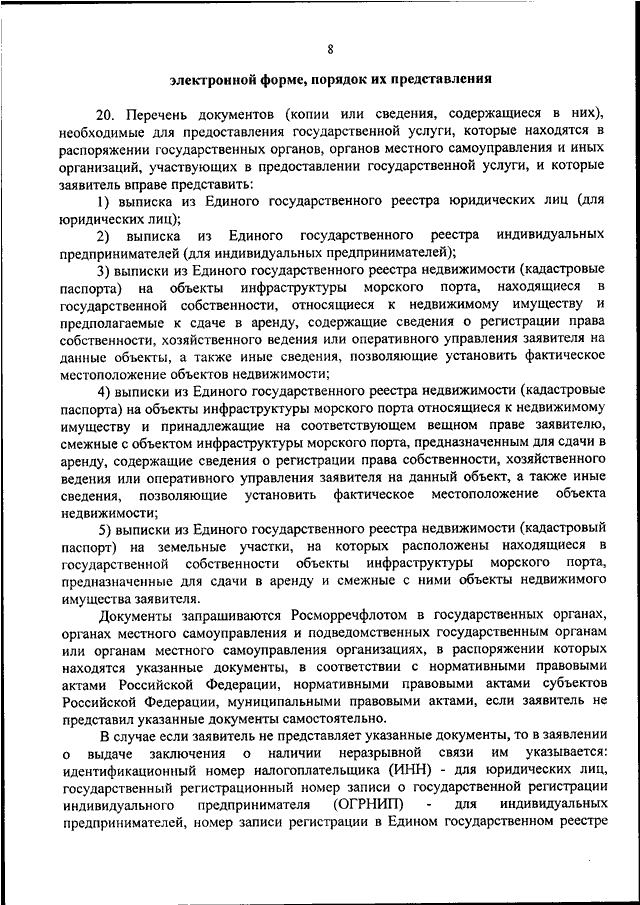 8

электронной форме, порядок их представления

20. Перечень документов (копии или сведения, содержащиеся в них), необходимые для предоставления государственной услуги, которые находятся в распоряжении государственных органов, органов местного самоуправления и иных организаций, участвующих в предоставлении государственной услуги, и которые заявитель вправе представить:

1) выписка из Единого государственного реестра юридических лиц (для юридических лиц);

2) выписка из Единого государственного реестра индивидуальных предпринимателей (для индивидуальных предпринимателей);

3) выписки из Единого государственного реестра недвижимости (кадастровые паспорта) на объекты инфраструктуры морского порта, находящиеся в государственной собственности, относящиеся к недвижимому имуществу и предполагаемые к сдаче в аренду, содержащие сведения о регистрации права собственности, хозяйственного ведения или оперативного управления заявителя на данные объекты, а также иные сведения, позволяющие установить фактическое местоположение объектов недвижимости;

4) выписки из Единого государственного реестра недвижимости (кадастровые паспорта) на объекты инфраструктуры морского порта относящиеся к недвижимому имуществу и принадлежащие на соответствующем вещном праве заявителю, смежные с объектом инфраструктуры морского порта, предназначенным для сдачи в аренду, содержащие сведения о регистрации права собственности, хозяйственного ведения или оперативного управления заявителя на данный объект, а также иные сведения, позволяющие установить фактическое местоположение объекта недвижимости;

5) выписки из Единого государственного реестра недвижимости (кадастровый паспорт) на земельные участки, на которых расположены находящиеся в государственной собственности объекты инфраструктуры морского порта, предназначенные для сдачи в аренду и смежные с ними объекты недвижимого имущества заявителя.

Документы запрашиваются Росморречфлотом в государственных органах, органах местного самоуправления и подведомственных государственным органам или органам местного самоуправления организациях, в распоряжении которых находятся указанные документы, в соответствии с нормативными правовыми актами Российской Федерации, нормативными правовыми актами субъектов Российской Федерации, муниципальными правовыми актами, если заявитель не представил указанные документы самостоятельно.

В случае если заявитель не представляет указанные документы, то в заявлении о выдаче заключения о наличии неразрывной связи им указывается: идентификационный номер налогоплательщика (ИНН) - для юридических лиц, государственный регистрационный номер записи о государственной регистрации индивидуального предпринимателя (ОГРНИП) - для индивидуальных предпринимателей, номер записи регистрации в Едином государственном реестре